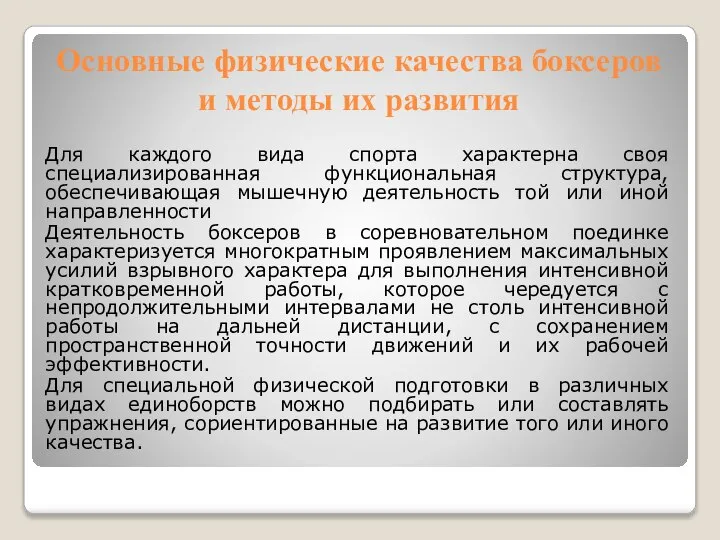 Основные физические качества боксеров и методы их развития

Для каждого вида спорта характерна своя специализированная функциональная структура, обеспечивающая мышечную деятельность той или иной направленности

Деятельность боксеров в соревновательном поединке характеризуется многократным проявлением максимальных усилий взрывного характера для выполнения интенсивной кратковременной работы, которое чередуется с непродолжительными интервалами не столь интенсивной работы на дальней дистанции, с сохранением пространственной точности движений и их рабочей эффективности.

Для специальной физической подготовки в различных видах единоборств можно подбирать или составлять упражнения, сориентированные на развитие того или иного качества.